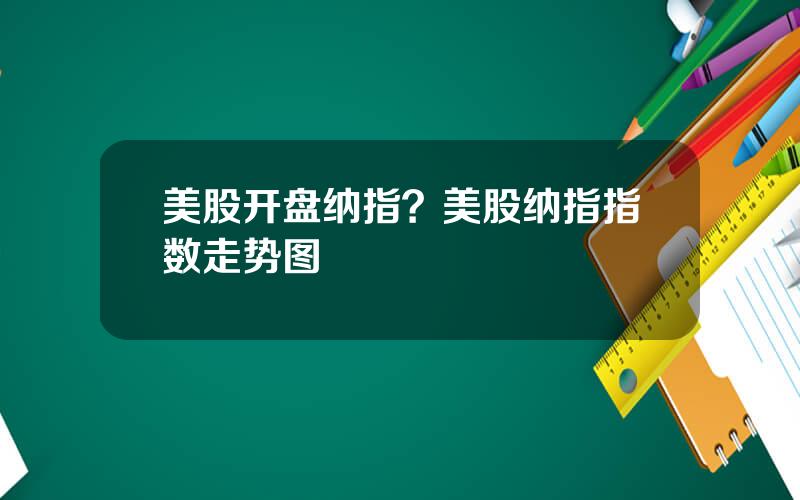 美股开盘纳指？美股纳指指数走势图